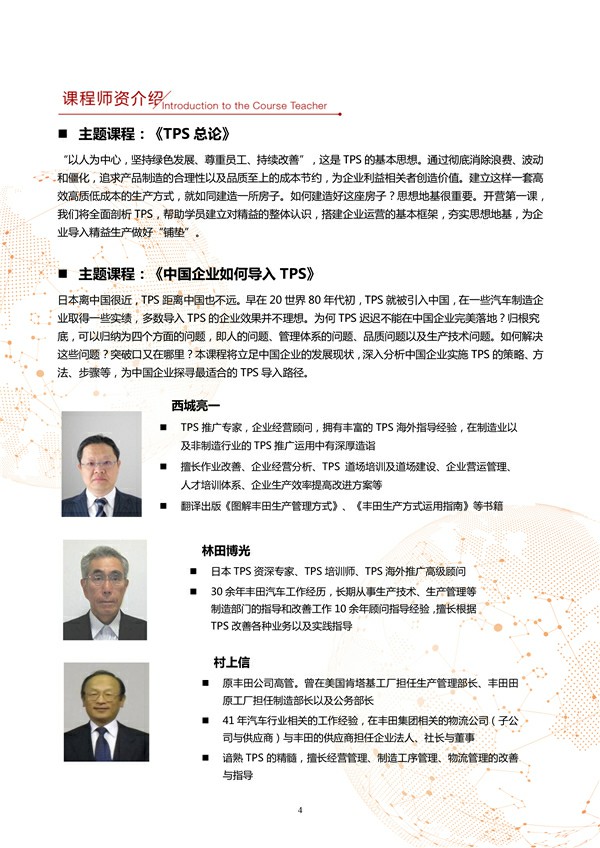 课程师资介绍 Introduction to the Course Teacher

■ 主题课程：《TPS 总论》

“以人为中心，坚持绿色发展、尊重员工、持续改善”，这是 TPS 的基本思想。通过彻底消除浪费、波动和僵化，追求产品制造的合理性以及品质至上的成本节约，为企业利益相关者创造价值。建立这样一套高效高质低成本的生产方式，就如同建造一所房子。如何建造好这座房子？思想地基很重要。开营第一课，我们将全面剖析 TPS，帮助学员建立对精益的整体认识，搭建企业运营的基本框架，夯实思想地基，为企业导入精益生产做好“铺垫”。

■ 主题课程：《中国企业如何导入 TPS》

日本离中国很近，TPS 距离中国也不远。早在 20 世界 80 年代初，TPS 就被引入中国，在一些汽车制造企业取得一些实绩，多数导入 TPS 的企业效果并不理想。为何 TPS 迟迟不能在中国企业完美落地？归根究底，可以归纳为四个方面的问题，即人的问题、管理体系的问题、品质问题以及生产技术问题。如何解决这些问题？突破口又在哪里？本课程将立足中国企业的发展现状，深入分析中国企业实施 TPS 的策略、方法、步骤等，为中国企业探寻最适合的 TPS 导入路径。

西城亮一

■ TPS 推广专家，企业经营顾问，拥有丰富的 TPS 海外指导经验，在制造业以及非制造行业的 TPS 推广运用中有深厚造诣

■ 擅长作业改善、企业经营分析、TPS 道场培训及道场建设、企业营运管理、人才培训体系、企业生产效率提高改进方案等

■ 翻译出版《图解丰田生产管理方式》、《丰田生产方式运用指南》等书籍

林田博光

■ 日本 TPS 资深专家、TPS 培训师、TPS 海外推广高级顾问

■ 30 余年丰田汽车工作经历，长期从事生产技术、生产管理等制造部门的指导和改善工作 10 余年顾问指导经验，擅长根据 TPS 改善各种业务以及实践指导

村上信

■ 原丰田公司高管。曾在美国肯塔基工厂担任生产管理部长、丰田田原工厂担任制造部长以及公务部长

■ 41 年汽车行业相关的工作经验，在丰田集团相关的物流公司（子公司与供应商）与丰田的供应商担任企业法人、社长与董事

■ 谙熟 TPS 的精髓，擅长经营管理、制造工序管理、物流管理的改善与指导

4